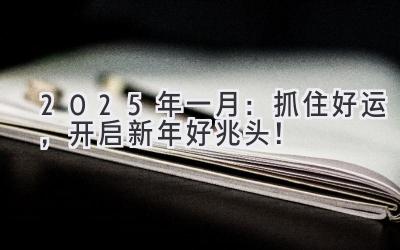 2025年一月：抓住好运，开启新年好兆头！